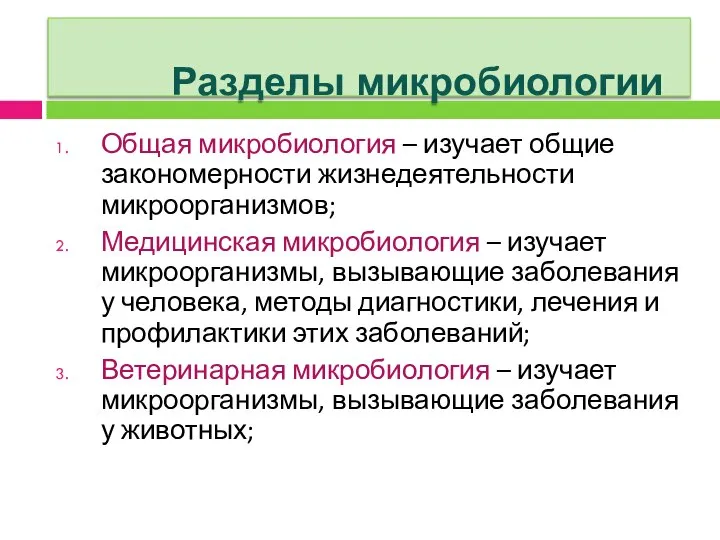 Разделы микробиологии

1. Общая микробиология – изучает общие закономерности жизнедеятельности микроорганизмов;
2. Медицинская микробиология – изучает микроорганизмы, вызывающие заболевания у человека, методы диагностики, лечения и профилактики этих заболеваний;
3. Ветеринарная микробиология – изучает микроорганизмы, вызывающие заболевания у животных;